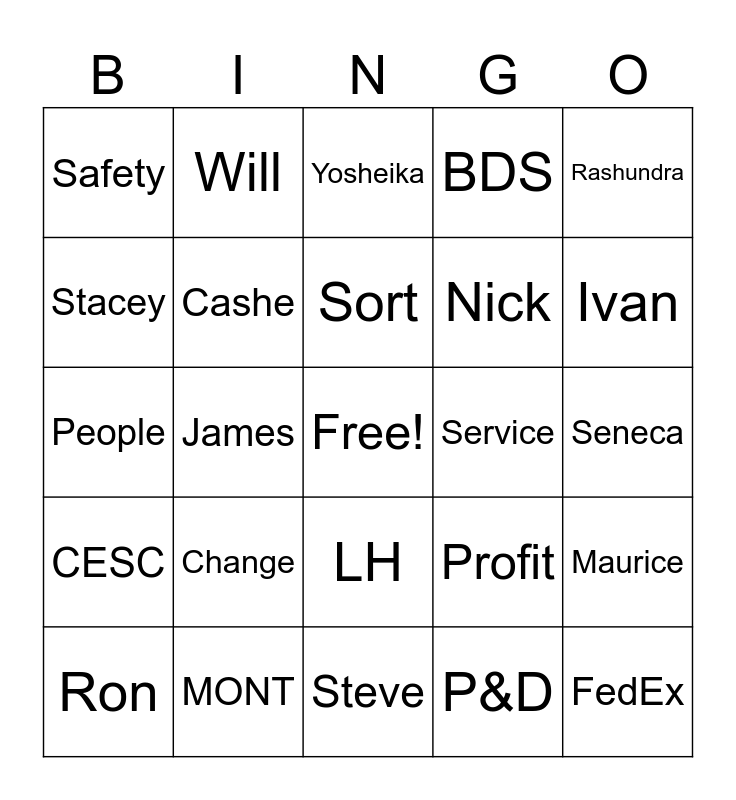 | B | I | N | G | O |
|---|---|---|---|---|
| Safety | Will | Yosheika | BDS | Rashundra |
| Stacey | Cashe | Sort | Nick | Ivan |
| People | James | Free! | Service | Seneca |
| CESC | Change | LH | Profit | Maurice |
| Ron | MONT | Steve | P&D | FedEx |